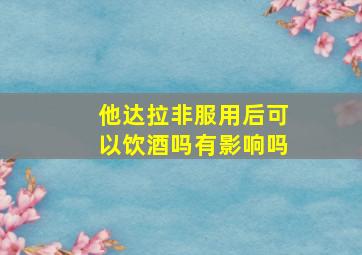 他达拉非服用后可以饮酒吗有影响吗